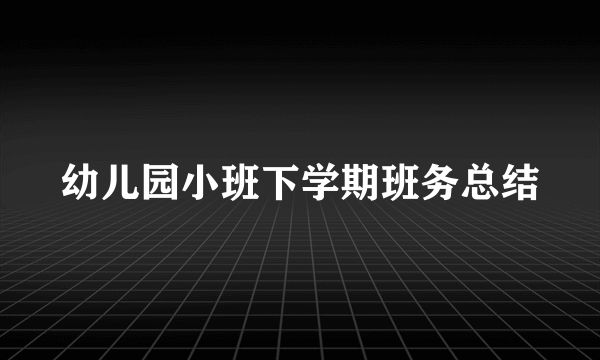 幼儿园小班下学期班务总结